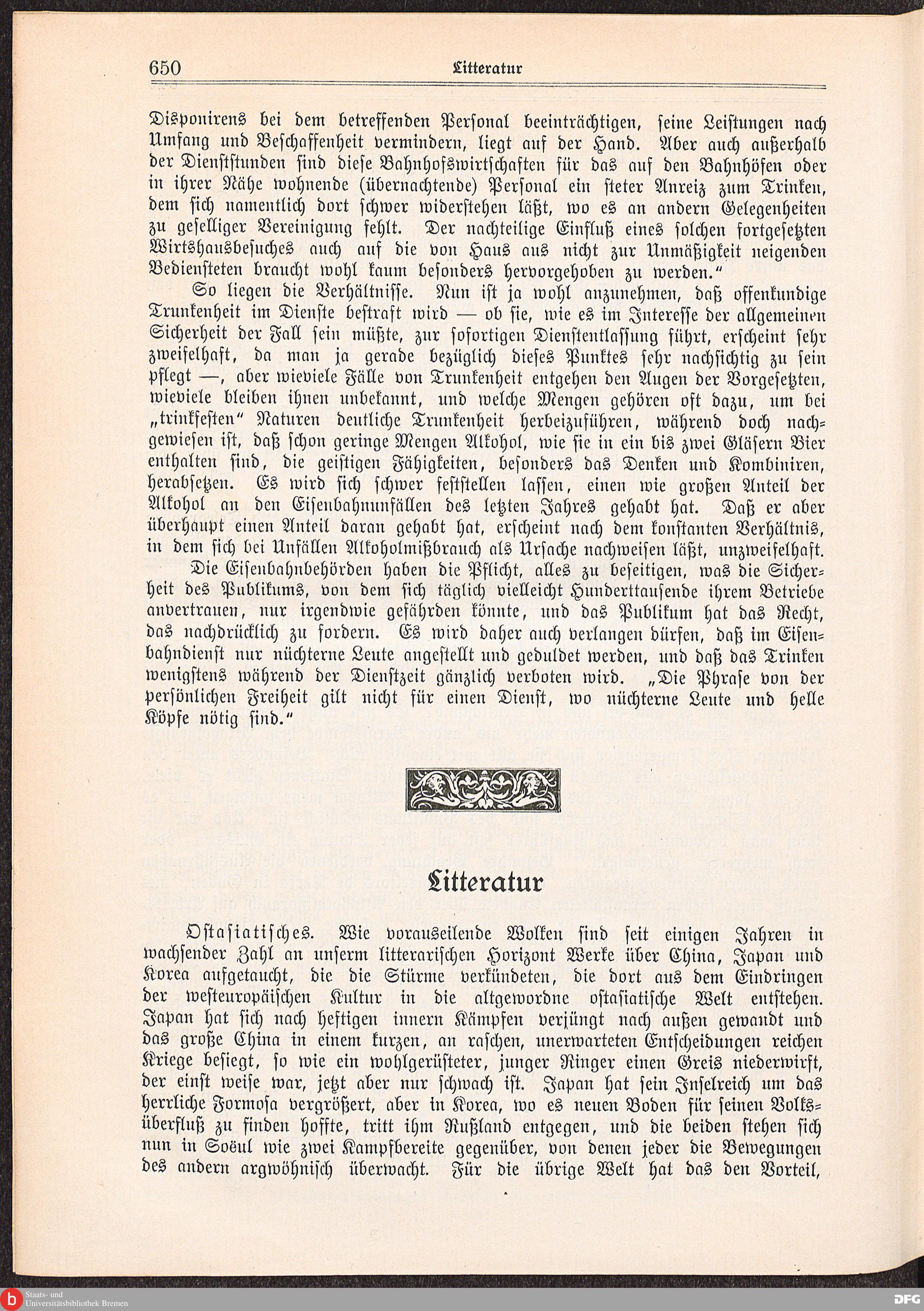 650 Litteratur

Disponirens bei dem betreffenden Personal beeinträchtigen, seine Leistungen nach Umfang und Beschaffenheit vermindern, liegt auf der Hand. Aber auch außerhalb der Dienststunden sind diese Bahnhofswirtschaften für das auf den Bahnhöfen oder in ihrer Nähe wohnende (übernachtende) Personal ein steter Anreiz zum Trinken, dem sich namentlich dort schwer widerstehen läßt, wo es an andern Gelegenheiten zu geselliger Vereinigung fehlt. Der nachteilige Einfluß eines solchen fortgesetzten Wirtshausbesuches auch auf die von Haus aus nicht zur Unmäßigkeit neigenden Bediensteten braucht wohl kaum besonders hervorgehoben zu werden."

So liegen die Verhältnisse. Nun ist ja wohl anzunehmen, daß offenkundige Trunkenheit im Dienste bestraft wird — ob sie, wie es im Interesse der allgemeinen Sicherheit der Fall sein müßte, zur sofortigen Dienstentlassung führt, erscheint sehr zweifelhaft, da man ja gerade bezüglich dieses Punktes sehr nachsichtig zu sein pflegt —, aber wieviele Fälle von Trunkenheit entgehen den Augen der Vorgesetzten, wieviele bleiben ihnen unbekannt, und welche Mengen gehören oft dazu, um bei „trinkfesten" Naturen deutliche Trunkenheit herbeizuführen, während doch nachgewiesen ist, daß schon geringe Mengen Alkohol, wie sie in ein bis zwei Gläsern Bier enthalten sind, die geistigen Fähigkeiten, besonders das Denken und Kombiniren, herabsetzen. Es wird sich schwer feststellen lassen, einen wie großen Anteil der Alkohol an den Eisenbahnunfällen des letzten Jahres gehabt hat. Daß er aber überhaupt einen Anteil daran gehabt hat, erscheint nach dem konstanten Verhältnis, in dem sich bei Unfällen Alkoholmißbrauch als Ursache nachweisen läßt, unzweifelhaft.

Die Eisenbahnbehörden haben die Pflicht, alles zu beseitigen, was die Sicherheit des Publikums, von dem sich täglich vielleicht Hunderttausende ihrem Betriebe anvertrauen, nur irgendwie gefährden könnte, und das Publikum hat das Recht, das nachdrücklich zu fordern. Es wird daher auch verlangen dürfen, daß im Eisenbahndienst nur nüchterne Leute angestellt und geduldet werden, und daß das Trinken wenigstens während der Dienstzeit gänzlich verboten wird. „Die Phrase von der persönlichen Freiheit gilt nicht für einen Dienst, wo nüchterne Leute und helle Köpfe nötig sind."

Litteratur

Ostasiatisches. Wie vorauseilende Wolken sind seit einigen Jahren in wachsender Zahl an unserm litterarischen Horizont Werke über China, Japan und Korea aufgetaucht, die die Stürme verkündeten, die dort aus dem Eindringen der westeuropäischen Kultur in die altgewordne ostasiatische Welt entstehen. Japan hat sich nach heftigen innern Kämpfen verjüngt nach außen gewandt und das große China in einem kurzen, an raschen, unerwarteten Entscheidungen reichen Kriege besiegt, so wie ein wohlgerüsteter, junger Ringer einen Greis niederwirft, der einst weise war, jetzt aber nur schwach ist. Japan hat sein Inselreich um das herrliche Formosa vergrößert, aber in Korea, wo es neuen Boden für seinen Volksüberfluß zu finden hoffte, tritt ihm Rußland entgegen, und die beiden stehen sich nun in Soëul wie zwei Kampfbereite gegenüber, von denen jeder die Bewegungen des andern argwöhnisch überwacht. Für die übrige Welt hat das den Vorteil,

Staats- und Universitätsbibliothek Bremen
DFG